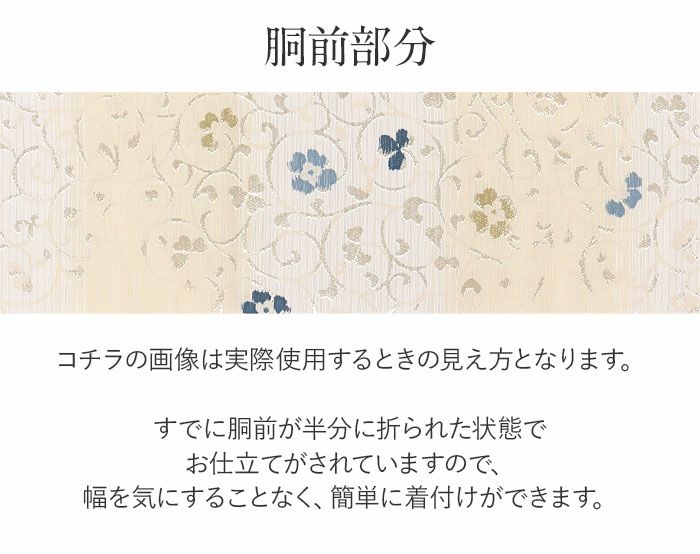 胴前部分

コチラの画像は実際使用するときの見え方となります。

すでに胴前が半分に折られた状態で
お仕立てがされていますので、
幅を気にすることなく、簡単に着付けができます。